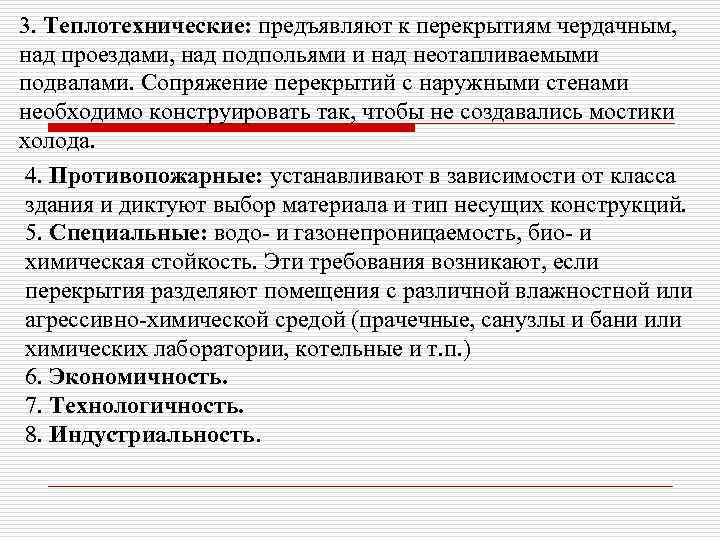 3. Теплотехнические: предъявляют к перекрытиям чердачным, над проездами, над подпольями и над неотапливаемыми подвалами. Сопряжение перекрытий с наружными стенами необходимо конструировать так, чтобы не создавались мостики холода.

4. Противопожарные: устанавливают в зависимости от класса здания и диктуют выбор материала и тип несущих конструкций.
5. Специальные: водо- и газонепроницаемость, био- и химическая стойкость. Эти требования возникают, если перекрытия разделяют помещения с различной влажностной или агрессивно-химической средой (прачечные, санузлы и бани или химических лаборатории, котельные и т.п.)
6. Экономичность.
7. Технологичность.
8. Индустриальность.